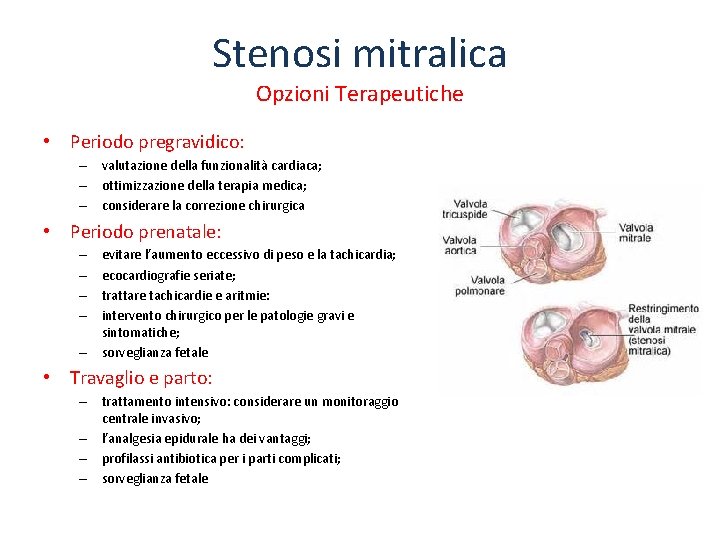 Stenosi mitralica
Opzioni Terapeutiche

• Periodo pregravidico:
– valutazione della funzionalità cardiaca;
– ottimizzazione della terapia medica;
– considerare la correzione chirurgica

• Periodo prenatale:
– evitare l'aumento eccessivo di peso e la tachicardia;
– ecocardiografie seriate;
– trattare tachicardie e aritmie:
– intervento chirurgico per le patologie gravi e sintomatiche;
– sorveglianza fetale

• Travaglio e parto:
– trattamento intensivo: considerare un monitoraggio centrale invasivo;
– l'analgesia epidurale ha dei vantaggi;
– profilassi antibiotica per i parti complicati;
– sorveglianza fetale

Valvola tricuspide
Valvola aortica
Valvola polmonare
Valvola mitrale
Restringimento della valvola mitrale (stenosi mitralica)